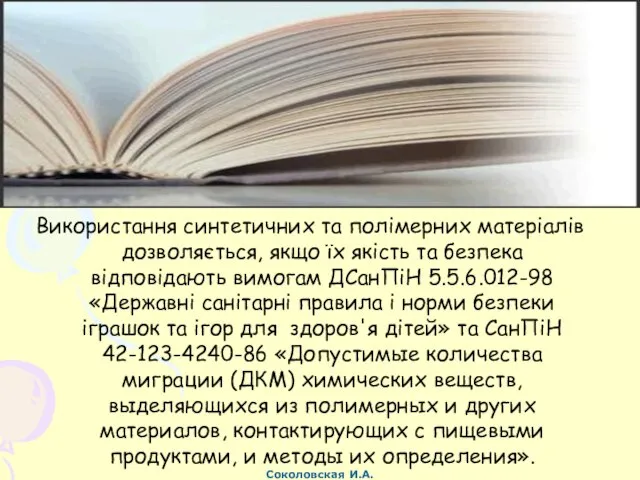 Використання синтетичних та полімерних матеріалів дозволяється, якщо їх якість та безпека відповідають вимогам ДСанПіН 5.5.6.012-98 «Державні санітарні правила і норми безпеки іграшок та ігор для здоров'я дітей» та СанПіН 42-123-4240-86 «Допустимые количества миграции (ДКМ) химических веществ, выделяющихся из полимерных и других материалов, контактирующих с пищевыми продуктами, и методы их определения».

Соколовская И.А.